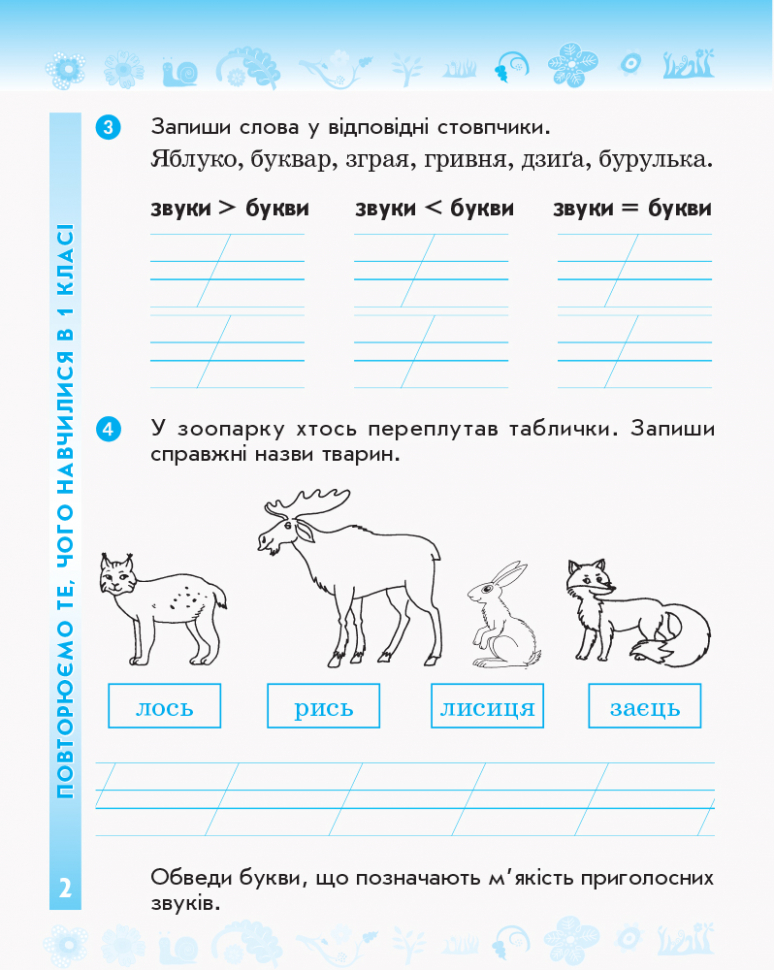 ПОВТОРЮЄМО ТЕ, ЧОГО НАВЧИЛИСЯ В 1 КЛАСІ

3 Запиши слова у відповідні стовпчики.
Яблуко, буквар, зграя, гривня, дзиґа, бурулька.

звуки > букви   звуки < букви   звуки = букви

4 У зоопарку хтось переплутав таблички. Запиши справжні назви тварин.

лось   рись   лисиця   заєць

Обведи букви, що позначають м'якість приголосних звуків.

2